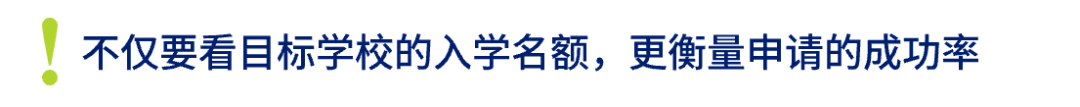 ! 不仅要看目标学校的入学名额，更衡量申请的成功率